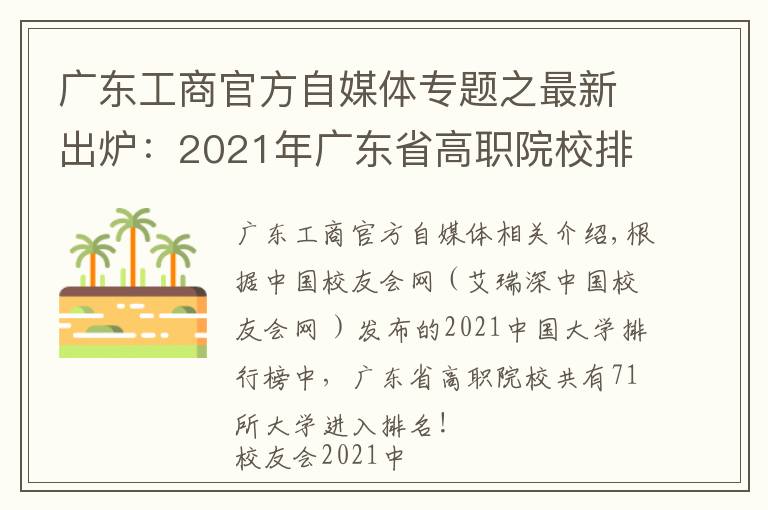 广东工商官方自媒体专题之最新出炉：2021年广东省高职院校排

广东工商官方自媒体相关介绍，根据中国校友会网（艾瑞深中国校友会网）发布的2021中国大学排行榜中，广东省高职院校共有71所大学进入排名！
校友会2021中